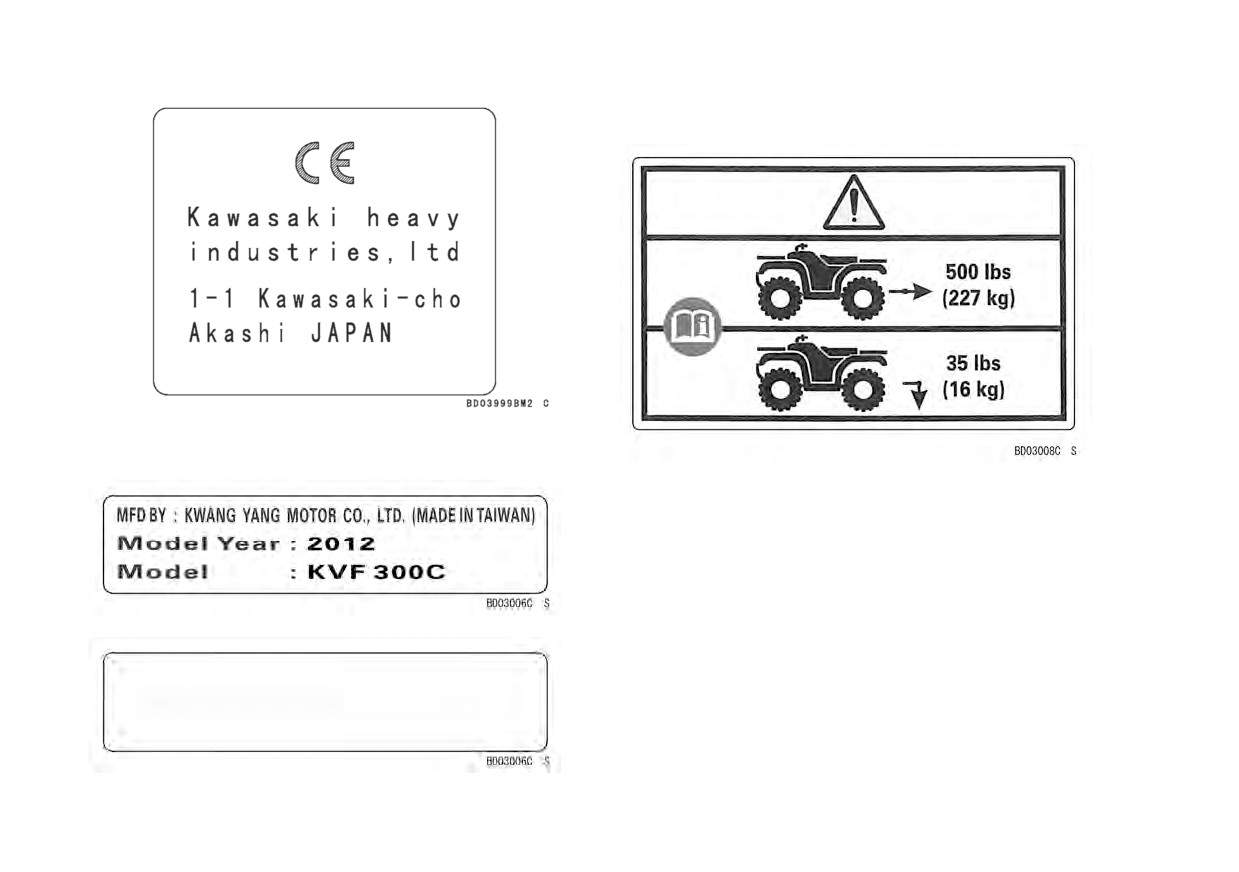 CE

Kawasaki heavy industries, ltd

1-1 Kawasaki-cho
Akashi JAPAN

BD03999BM2 C

MFD BY : KWANG YANG MOTOR CO., LTD. (MADE IN TAIWAN)
Model Year : 2012
Model : KVF 300C

BD03006C S

BD03006C S

500 lbs
(227 kg)

35 lbs
(16 kg)

BD03008C S